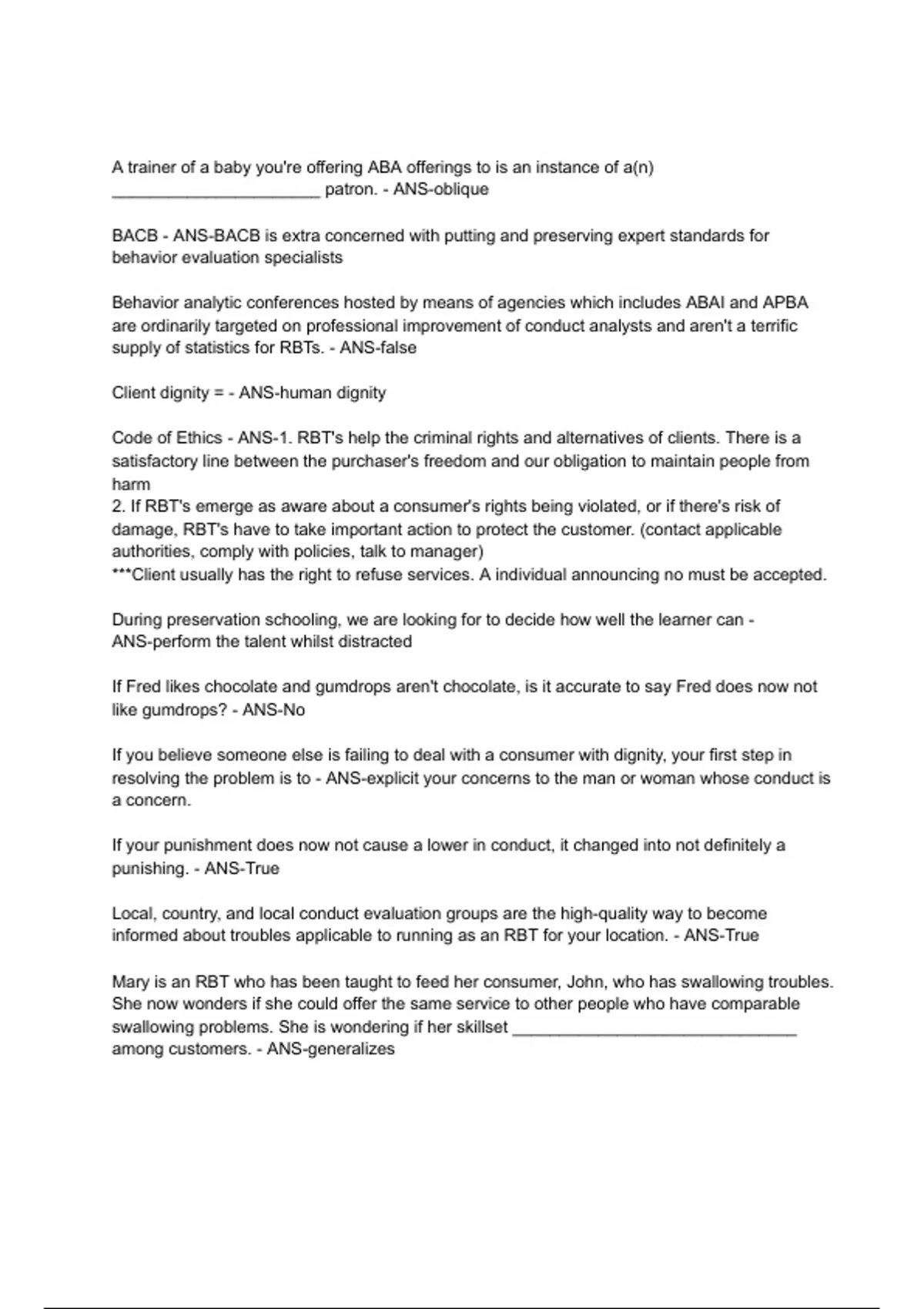 A trainer of a baby you're offering ABA offerings to is an instance of a(n) ______________________ patron. - ANS-oblique

BACB - ANS-BACB is extra concerned with putting and preserving expert standards for behavior evaluation specialists

Behavior analytic conferences hosted by means of agencies which includes ABAI and APBA are ordinarily targeted on professional improvement of conduct analysts and aren't a terrific supply of statistics for RBTs. - ANS-false

Client dignity = - ANS-human dignity

Code of Ethics - ANS-1. RBT's help the criminal rights and alternatives of clients. There is a satisfactory line between the purchaser's freedom and our obligation to maintain people from harm
2. If RBT's emerge as aware about a consumer's rights being violated, or if there's risk of damage, RBT's have to take important action to protect the customer. (contact applicable authorities, comply with policies, talk to manager)
***Client usually has the right to refuse services. A individual announcing no must be accepted.

During preservation schooling, we are looking for to decide how well the learner can - ANS-perform the talent whilst distracted

If Fred likes chocolate and gumdrops aren't chocolate, is it accurate to say Fred does now not like gumdrops? - ANS-No

If you believe someone else is failing to deal with a consumer with dignity, your first step in resolving the problem is to - ANS-explicit your concerns to the man or woman whose conduct is a concern.

If your punishment does now not cause a lower in conduct, it changed into not definitely a punishing. - ANS-True

Local, country, and local conduct evaluation groups are the high-quality way to become informed about troubles applicable to running as an RBT for your location. - ANS-True

Mary is an RBT who has been taught to feed her consumer, John, who has swallowing troubles. She now wonders if she could offer the same service to other people who have comparable swallowing problems. She is wondering if her skillset ______________________________ among customers. - ANS-generalizes